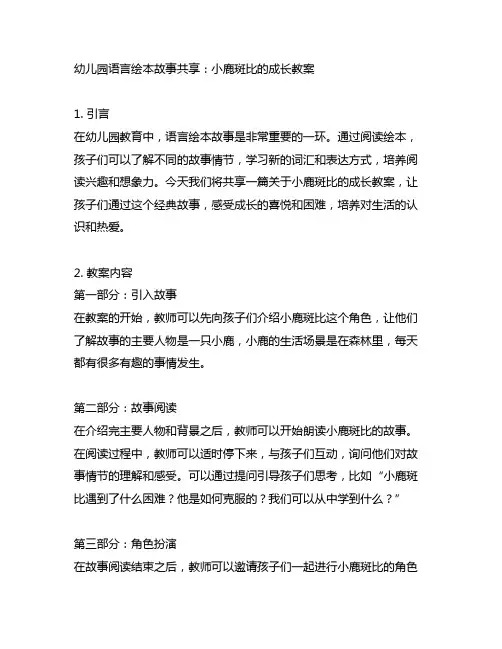 幼儿园语言绘本故事共享：小鹿斑比的成长教案

1. 引言
在幼儿园教育中，语言绘本故事是非常重要的一环。通过阅读绘本，孩子们可以了解不同的故事情节，学习新的词汇和表达方式，培养阅读兴趣和想象力。今天我们将共享一篇关于小鹿斑比的成长教案，让孩子们通过这个经典故事，感受成长的喜悦和困难，培养对生活的认识和热爱。

2. 教案内容
第一部分：引入故事
在教案的开始，教师可以先向孩子们介绍小鹿斑比这个角色，让他们了解故事的主要人物是一只小鹿，小鹿的生活场景是在森林里，每天都有很多有趣的事情发生。

第二部分：故事阅读
在介绍完主要人物和背景之后，教师可以开始朗读小鹿斑比的故事。在阅读过程中，教师可以适时停下来，与孩子们互动，询问他们对故事情节的理解和感受。可以通过提问引导孩子们思考，比如“小鹿斑比遇到了什么困难？他是如何克服的？我们可以从中学到什么？”

第三部分：角色扮演
在故事阅读结束之后，教师可以邀请孩子们一起进行小鹿斑比的角色